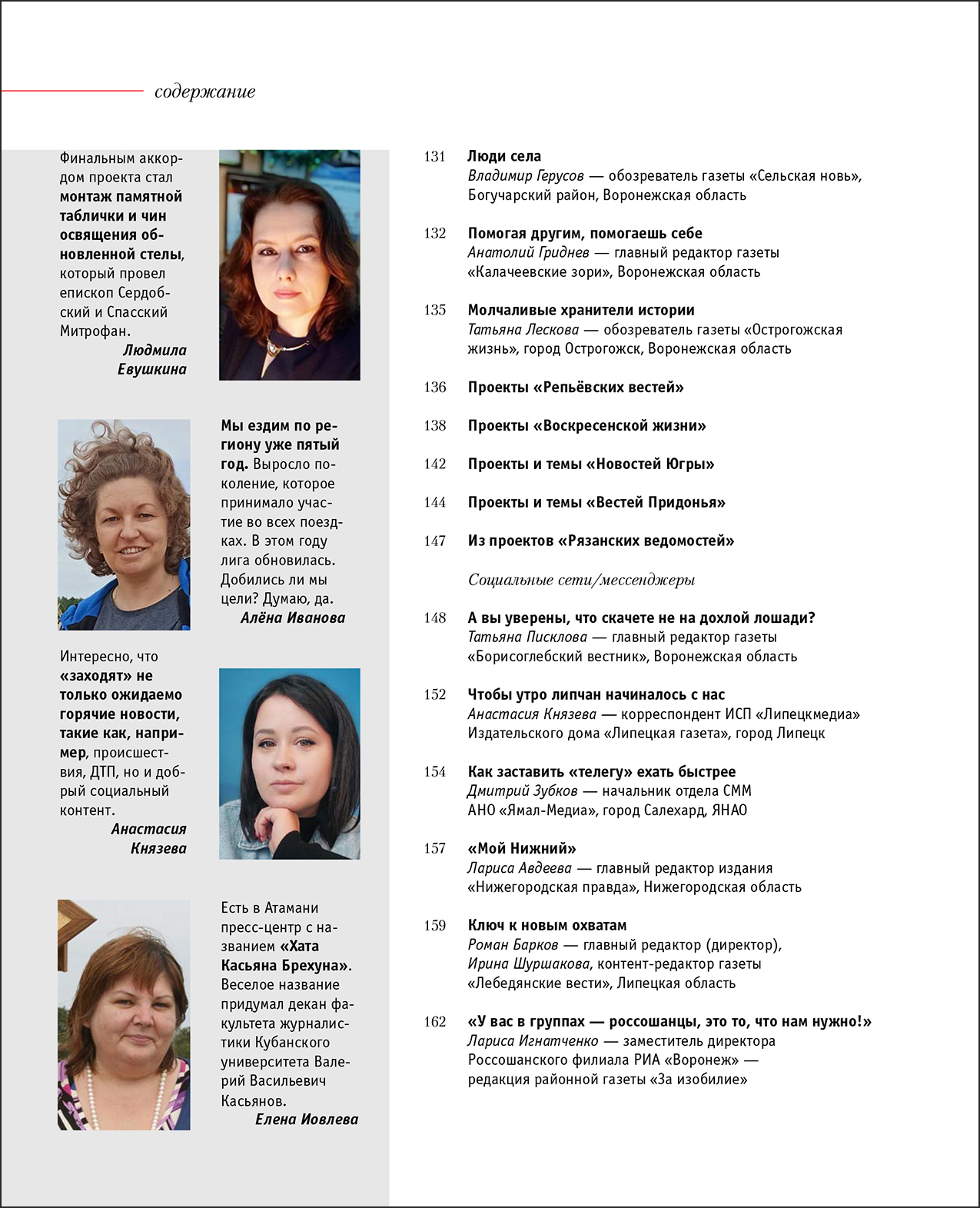 содержание

Финальным аккордом проекта стал монтаж памятной таблички и чин освящения обновленной стелы, который провел епископ Сердобский и Спасский Митрофан.
Людмила Евушкина

Мы ездим по региону уже пятый год. Выросло поколение, которое принимало участие во всех поездках. В этом году лига обновилась. Добились ли мы цели? Думаю, да.
Алёна Иванова

Интересно, что «заходят» не только ожидаемо горячие новости, такие как, например, происшествия, ДТП, но и добрый социальный контент.
Анастасия Князева

Есть в Атамани пресс-центр с названием «Хата Касьяна Брехуна». Веселое название придумал декан факультета журналистики Кубанского университета Валерий Васильевич Касьянов.
Елена Иовлева

131 Люди села
Владимир Герусов — обозреватель газеты «Сельская новь», Богучарский район, Воронежская область

132 Помогая другим, помогаешь себе
Анатолий Гриднев — главный редактор газеты «Калачеевские зори», Воронежская область

135 Молчаливые хранители истории
Татьяна Лескова — обозреватель газеты «Острогожская жизнь», город Острогожск, Воронежская область

136 Проекты «Репьёвских вестей»

138 Проекты «Воскресенской жизни»

142 Проекты и темы «Новостей Югры»

144 Проекты и темы «Вестей Придонья»

147 Из проектов «Рязанских ведомостей»

Социальные сети/мессенджеры

148 А вы уверены, что скачете не на дохлой лошади?
Татьяна Писклова — главный редактор газеты «Борисоглебский вестник», Воронежская область

152 Чтобы утро липчан начиналось с нас
Анастасия Князева — корреспондент ИСП «Липецкмедиа» Издательского дома «Липецкая газета», город Липецк

154 Как заставить «телегу» ехать быстрее
Дмитрий Зубков — начальник отдела СММ АНО «Ямал-Медиа», город Салехард, ЯНАО

157 «Мой Нижний»
Лариса Авдеева — главный редактор издания «Нижегородская правда», Нижегородская область

159 Ключ к новым охватам
Роман Барков — главный редактор (директор), Ирина Шуршакова, контент-редактор газеты «Лебедянские вести», Липецкая область

162 «У вас в группах — россошанцы, это то, что нам нужно!»
Лариса Игнатченко — заместитель директора Россошанского филиала РИА «Воронеж» — редакция районной газеты «За изобилие»